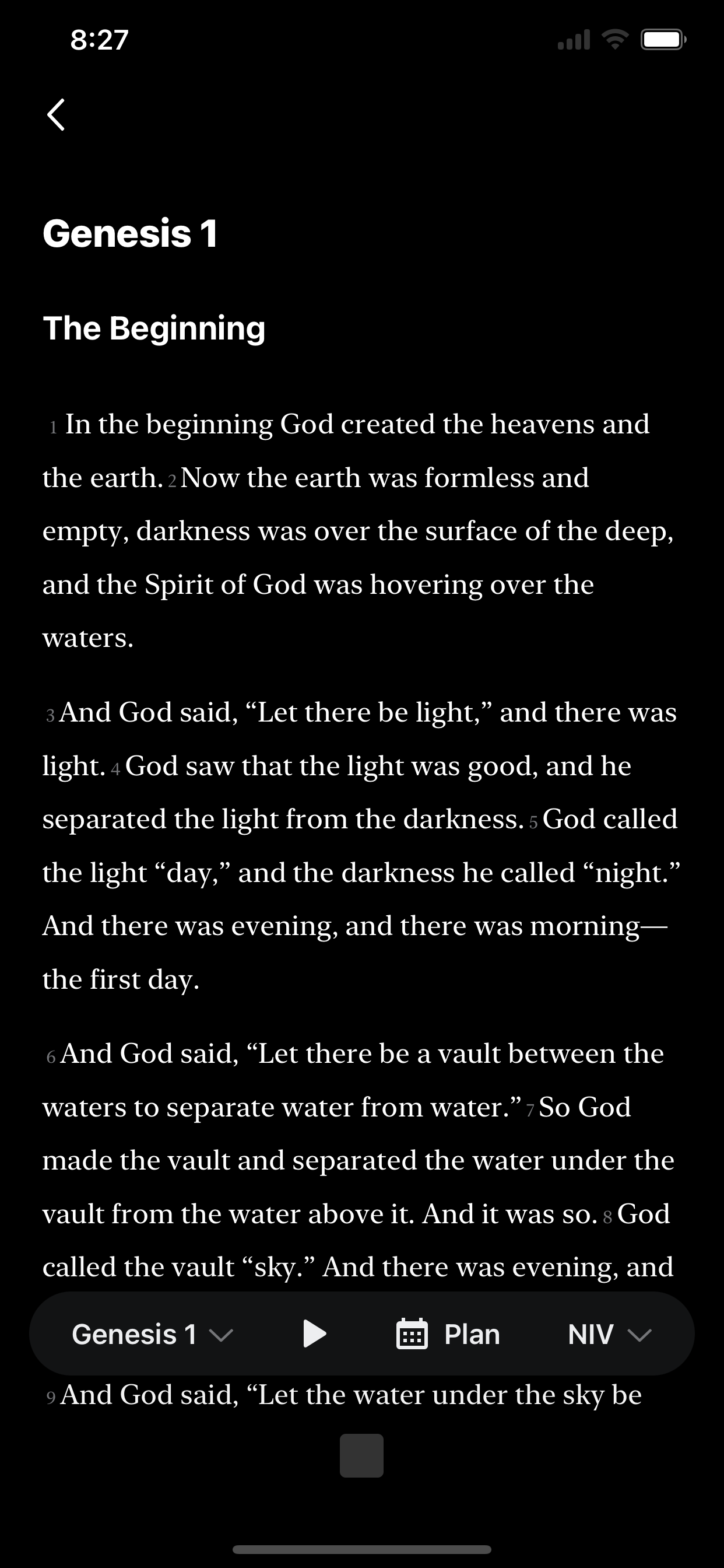 8:27

Genesis 1

The Beginning

1 In the beginning God created the heavens and the earth. 2 Now the earth was formless and empty, darkness was over the surface of the deep, and the Spirit of God was hovering over the waters.

3 And God said, “Let there be light,” and there was light. 4 God saw that the light was good, and he separated the light from the darkness. 5 God called the light “day,” and the darkness he called “night.” And there was evening, and there was morning—the first day.

6 And God said, “Let there be a vault between the waters to separate water from water.” 7 So God made the vault and separated the water under the vault from the water above it. And it was so. 8 God called the vault “sky.” And there was evening, and

Genesis 1 Plan NIV

9 And God said, “Let the water under the sky be